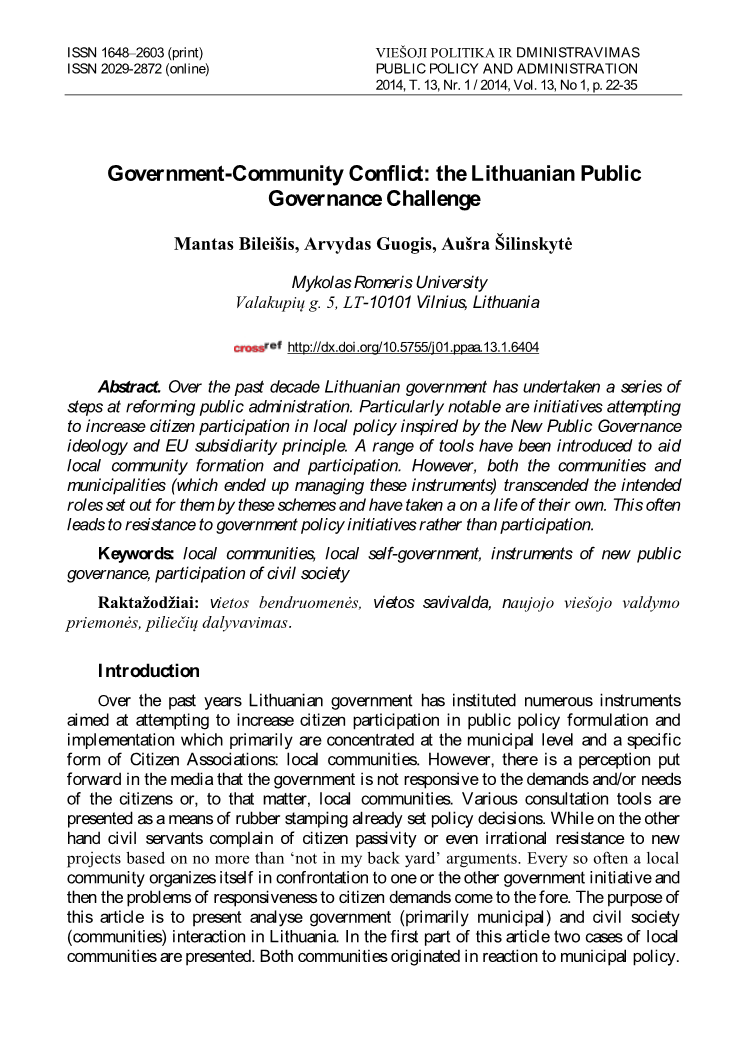 ISSN 1648–2603 (print)
ISSN 2029-2872 (online)

VIEŠOJI POLITIKA IR DMINISTRAVIMAS
PUBLIC POLICY AND ADMINISTRATION
2014, T. 13, Nr. 1 / 2014, Vol. 13, No 1, p. 22-35

Government-Community Conflict: the Lithuanian Public Governance Challenge

Mantas Bileišis, Arvydas Guogis, Aušra Šilinskytė

Mykolas Romeris University
Valakupių g. 5, LT-10101 Vilnius, Lithuania

crossref http://dx.doi.org/10.5755/j01.ppaa.13.1.6404

Abstract. Over the past decade Lithuanian government has undertaken a series of steps at reforming public administration. Particularly notable are initiatives attempting to increase citizen participation in local policy inspired by the New Public Governance ideology and EU subsidiarity principle. A range of tools have been introduced to aid local community formation and participation. However, both the communities and municipalities (which ended up managing these instruments) transcended the intended roles set out for them by these schemes and have taken a on a life of their own. This often leads to resistance to government policy initiatives rather than participation.

Keywords: local communities, local self-government, instruments of new public governance, participation of civil society

Raktažodžiai: vietos bendruomenės, vietos savivalda, naujojo viešojo valdymo priemonės, piliečių dalyvavimas.

Introduction

Over the past years Lithuanian government has instituted numerous instruments aimed at attempting to increase citizen participation in public policy formulation and implementation which primarily are concentrated at the municipal level and a specific form of Citizen Associations: local communities. However, there is a perception put forward in the media that the government is not responsive to the demands and/or needs of the citizens or, to that matter, local communities. Various consultation tools are presented as a means of rubber stamping already set policy decisions. While on the other hand civil servants complain of citizen passivity or even irrational resistance to new projects based on no more than ‘not in my back yard’ arguments. Every so often a local community organizes itself in confrontation to one or the other government initiative and then the problems of responsiveness to citizen demands come to the fore. The purpose of this article is to present analyse government (primarily municipal) and civil society (communities) interaction in Lithuania. In the first part of this article two cases of local communities are presented. Both communities originated in reaction to municipal policy.